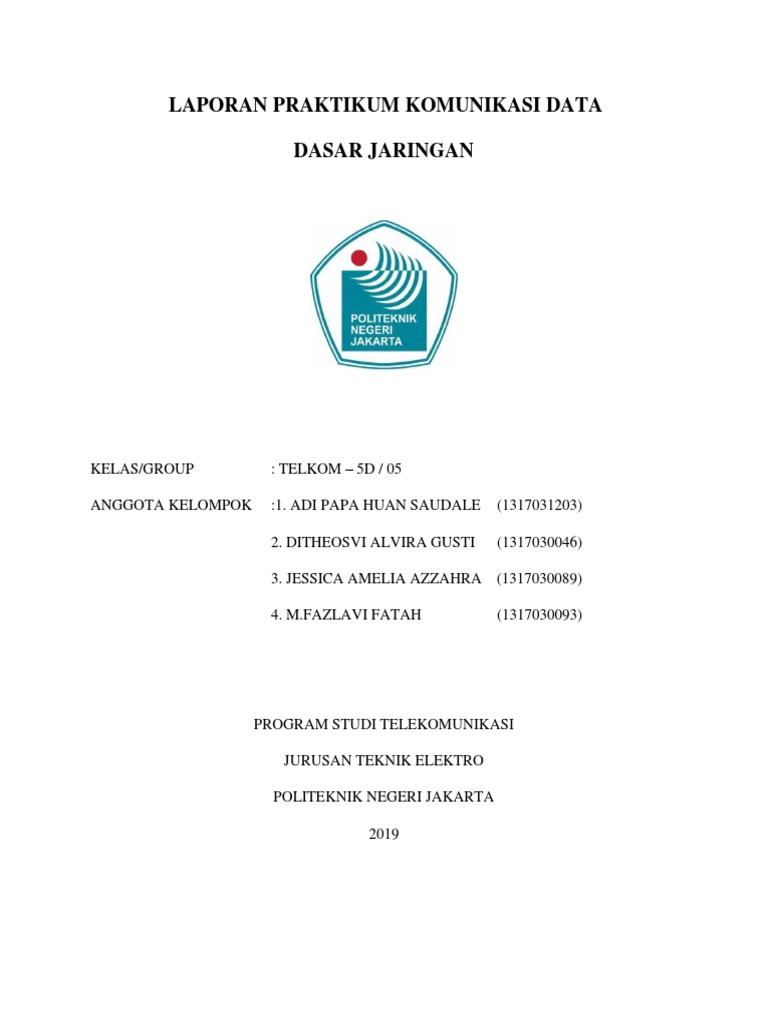 LAPORAN PRAKTIKUM KOMUNIKASI DATA

DASAR JARINGAN

POLITEKNIK NEGERI JAKARTA

KELAS/GROUP : TELKOM – 5D / 05

ANGGOTA KELOMPOK :1. ADI PAPA HUAN SAUDALE (1317031203)

2. DITHEOSVI ALVIRA GUSTI (1317030046)

3. JESSICA AMELIA AZZAHRA (1317030089)

4. M.FAZLAVI FATAH (1317030093)

PROGRAM STUDI TELEKOMUNIKASI

JURUSAN TEKNIK ELEKTRO

POLITEKNIK NEGERI JAKARTA

2019